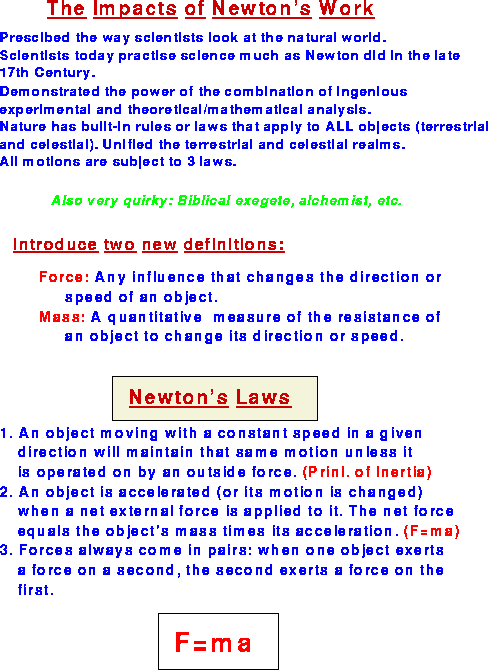 The Impacts of Newton's Work

Prescibed the way scientists look at the natural world.
Scientists today practise science much as Newton did in the late 17th Century.
Demonstrated the power of the combination of ingenious experimental and theoretical/mathematical analysis.
Nature has built-in rules or laws that apply to ALL objects (terrestrial and celestial). Unified the terrestrial and celestial realms.
All motions are subject to 3 laws.

Also very quirky: Biblical exegete, alchemist, etc.

Introduce two new definitions:

Force: Any influence that changes the direction or speed of an object.
Mass: A quantitative measure of the resistance of an object to change its direction or speed.

Newton's Laws

1. An object moving with a constant speed in a given direction will maintain that same motion unless it is operated on by an outside force. (Prinl. of Inertia)
2. An object is accelerated (or its motion is changed) when a net external force is applied to it. The net force equals the object's mass times its acceleration. (F=ma)
3. Forces always come in pairs: when one object exerts a force on a second, the second exerts a force on the first.

F=ma